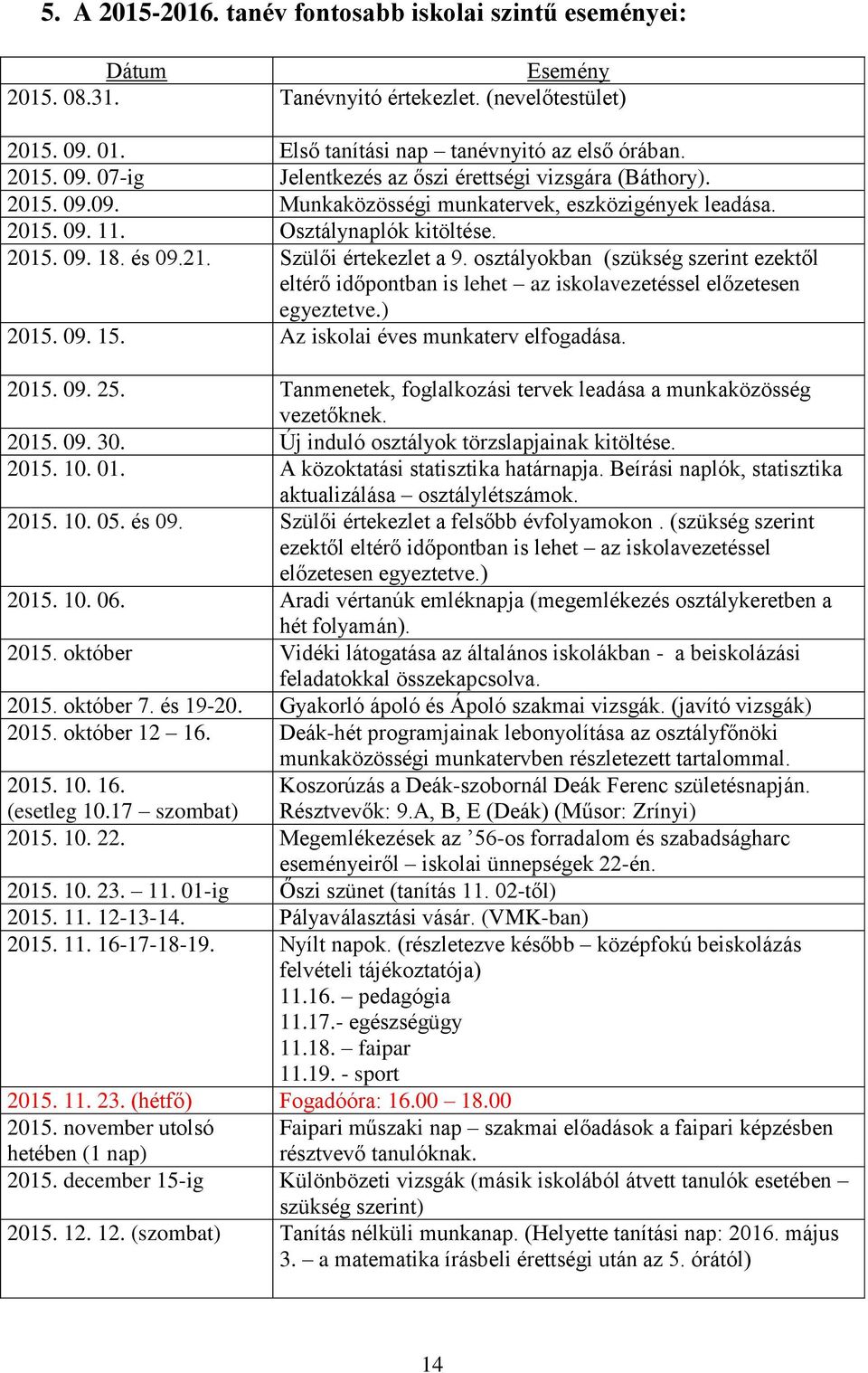 5. A 2015-2016. tanév fontosabb iskolai szintű eseményei:

| Dátum | Esemény |
|---|---|
| 2015. 08.31. | Tanévnyitó értekezlet. (nevelőtestület) |
| 2015. 09. 01. | Első tanítási nap – tanévnyitó az első órában. |
| 2015. 09. 07-ig | Jelentkezés az őszi érettségi vizsgára (Báthory). |
| 2015. 09.09. | Munkaközösségi munkatervek, eszközigények leadása. |
| 2015. 09. 11. | Osztálynaplók kitöltése. |
| 2015. 09. 18. és 09.21. | Szülői értekezlet a 9. osztályokban (szükség szerint ezektől eltérő időpontban is lehet – az iskolavezetéssel előzetesen egyeztetve.) |
| 2015. 09. 15. | Az iskolai éves munkaterv elfogadása. |
| 2015. 09. 25. | Tanmenetek, foglalkozási tervek leadása a munkaközösség vezetőknek. |
| 2015. 09. 30. | Új induló osztályok törzslapjainak kitöltése. |
| 2015. 10. 01. | A közoktatási statisztika határnapja. Beírási naplók, statisztika aktualizálása – osztálylétszámok. |
| 2015. 10. 05. és 09. | Szülői értekezlet a felsőbb évfolyamokon . (szükség szerint ezektől eltérő időpontban is lehet – az iskolavezetéssel előzetesen egyeztetve.) |
| 2015. 10. 06. | Aradi vértanúk emléknapja (megemlékezés osztálykeretben a hét folyamán). |
| 2015. október | Vidéki látogatása az általános iskolákban - a beiskolázási feladatokkal összekapcsolva. |
| 2015. október 7. és 19-20. | Gyakorló ápoló és Ápoló szakmai vizsgák. (javító vizsgák) |
| 2015. október 12 – 16. | Deák-hét programjainak lebonyolítása az osztályfőnöki munkaközösségi munkatervben részletezett tartalommal. |
| 2015. 10. 16. (esetleg 10.17 – szombat) | Koszorúzás a Deák-szobornál Deák Ferenc születésnapján. Résztvevők: 9.A, B, E (Deák) (Műsor: Zrínyi) |
| 2015. 10. 22. | Megemlékezések az ’56-os forradalom és szabadságharc eseményeiről – iskolai ünnepségek 22-én. |
| 2015. 10. 23. – 11. 01-ig | Őszi szünet (tanítás 11. 02-től) |
| 2015. 11. 12-13-14. | Pályaválasztási vásár. (VMK-ban) |
| 2015. 11. 16-17-18-19. | Nyílt napok. (részletezve később – középfokú beiskolázás felvételi tájékoztatója) 11.16. – pedagógia 11.17.- egészségügy 11.18. – faipar 11.19. - sport |
| 2015. 11. 23. (hétfő) | Fogadóóra: 16.00 – 18.00 |
| 2015. november utolsó hetében (1 nap) | Faipari műszaki nap – szakmai előadások a faipari képzésben résztvevő tanulóknak. |
| 2015. december 15-ig | Különbözeti vizsgák (másik iskolából átvett tanulók esetében – szükség szerint) |
| 2015. 12. 12. (szombat) | Tanítás nélküli munkanap. (Helyette tanítási nap: 2016. május 3. – a matematika írásbeli érettségi után az 5. órától) |

14